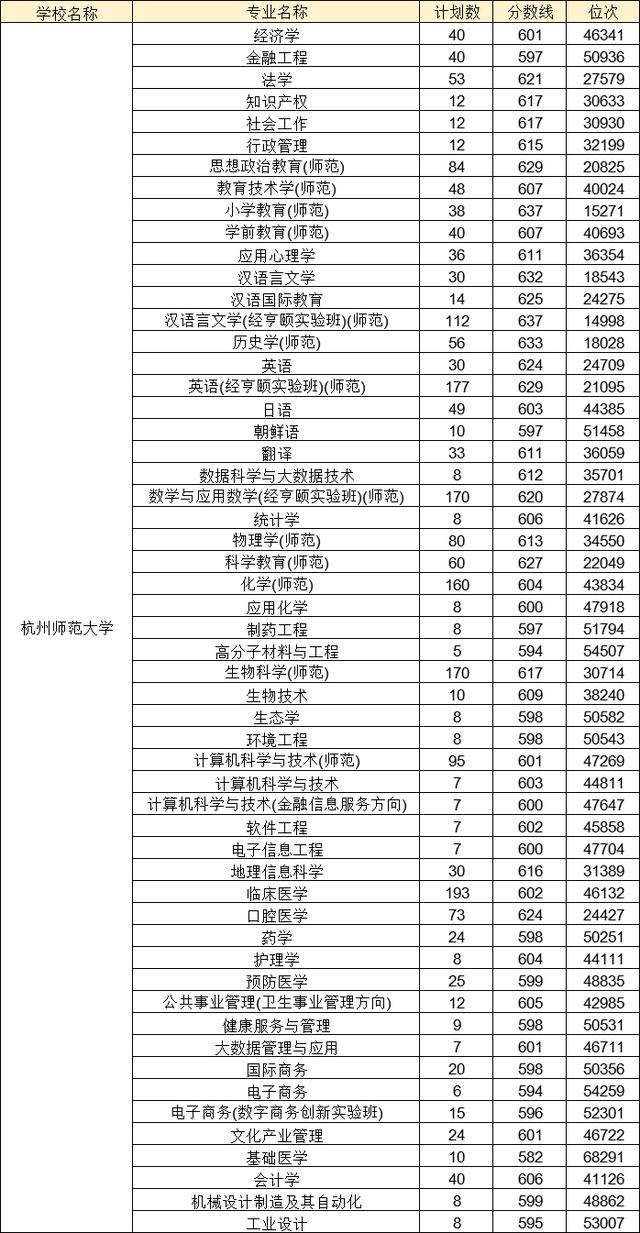 | 学校名称 | 专业名称 | 计划数 | 分数线 | 位次 |
|---|---|---|---|---|
| 杭州师范大学 | 经济学 | 40 | 601 | 46341 |
| | 金融工程 | 40 | 597 | 50936 |
| | 法学 | 53 | 621 | 27579 |
| | 知识产权 | 12 | 617 | 30633 |
| | 社会工作 | 12 | 617 | 30930 |
| | 行政管理 | 12 | 615 | 32199 |
| | 思想政治教育(师范) | 84 | 629 | 20825 |
| | 教育技术学(师范) | 48 | 607 | 40024 |
| | 小学教育(师范) | 38 | 637 | 15271 |
| | 学前教育(师范) | 40 | 607 | 40693 |
| | 应用心理学 | 36 | 611 | 36354 |
| | 汉语言文学 | 30 | 632 | 18543 |
| | 汉语国际教育 | 14 | 625 | 24275 |
| | 汉语言文学(经亨颐实验班)(师范) | 112 | 637 | 14998 |
| | 历史学(师范) | 56 | 633 | 18028 |
| | 英语 | 30 | 624 | 24709 |
| | 英语(经亨颐实验班)(师范) | 177 | 629 | 21095 |
| | 日语 | 49 | 603 | 44385 |
| | 朝鲜语 | 10 | 597 | 51458 |
| | 翻译 | 33 | 611 | 36059 |
| | 数据科学与大数据技术 | 8 | 612 | 35701 |
| | 数学与应用数学(经亨颐实验班)(师范) | 170 | 620 | 27874 |
| | 统计学 | 8 | 606 | 41626 |
| | 物理学(师范) | 80 | 613 | 34550 |
| | 科学教育(师范) | 60 | 627 | 22049 |
| | 化学(师范) | 160 | 604 | 43834 |
| | 应用化学 | 8 | 600 | 47918 |
| | 制药工程 | 8 | 597 | 51794 |
| | 高分子材料与工程 | 5 | 594 | 54507 |
| | 生物科学(师范) | 170 | 617 | 30714 |
| | 生物技术 | 10 | 609 | 38240 |
| | 生态学 | 8 | 598 | 50582 |
| | 环境工程 | 8 | 598 | 50543 |
| | 计算机科学与技术(师范) | 95 | 601 | 47269 |
| | 计算机科学与技术 | 7 | 603 | 44811 |
| | 计算机科学与技术(金融信息服务方向) | 7 | 600 | 47647 |
| | 软件工程 | 7 | 602 | 45858 |
| | 电子信息工程 | 7 | 600 | 47704 |
| | 地理信息科学 | 30 | 616 | 31389 |
| | 临床医学 | 193 | 602 | 46132 |
| | 口腔医学 | 73 | 624 | 24427 |
| | 药学 | 24 | 598 | 50251 |
| | 护理学 | 8 | 604 | 44111 |
| | 预防医学 | 25 | 599 | 48835 |
| | 公共事业管理(卫生事业管理方向) | 12 | 605 | 42985 |
| | 健康服务与管理 | 9 | 598 | 50531 |
| | 大数据管理与应用 | 7 | 601 | 46711 |
| | 国际商务 | 20 | 598 | 50356 |
| | 电子商务 | 6 | 594 | 54259 |
| | 电子商务(数字商务创新实验班) | 15 | 596 | 52301 |
| | 文化产业管理 | 24 | 601 | 46722 |
| | 基础医学 | 10 | 582 | 68291 |
| | 会计学 | 40 | 606 | 41126 |
| | 机械设计制造及其自动化 | 8 | 599 | 48862 |
| | 工业设计 | 8 | 595 | 53007 |